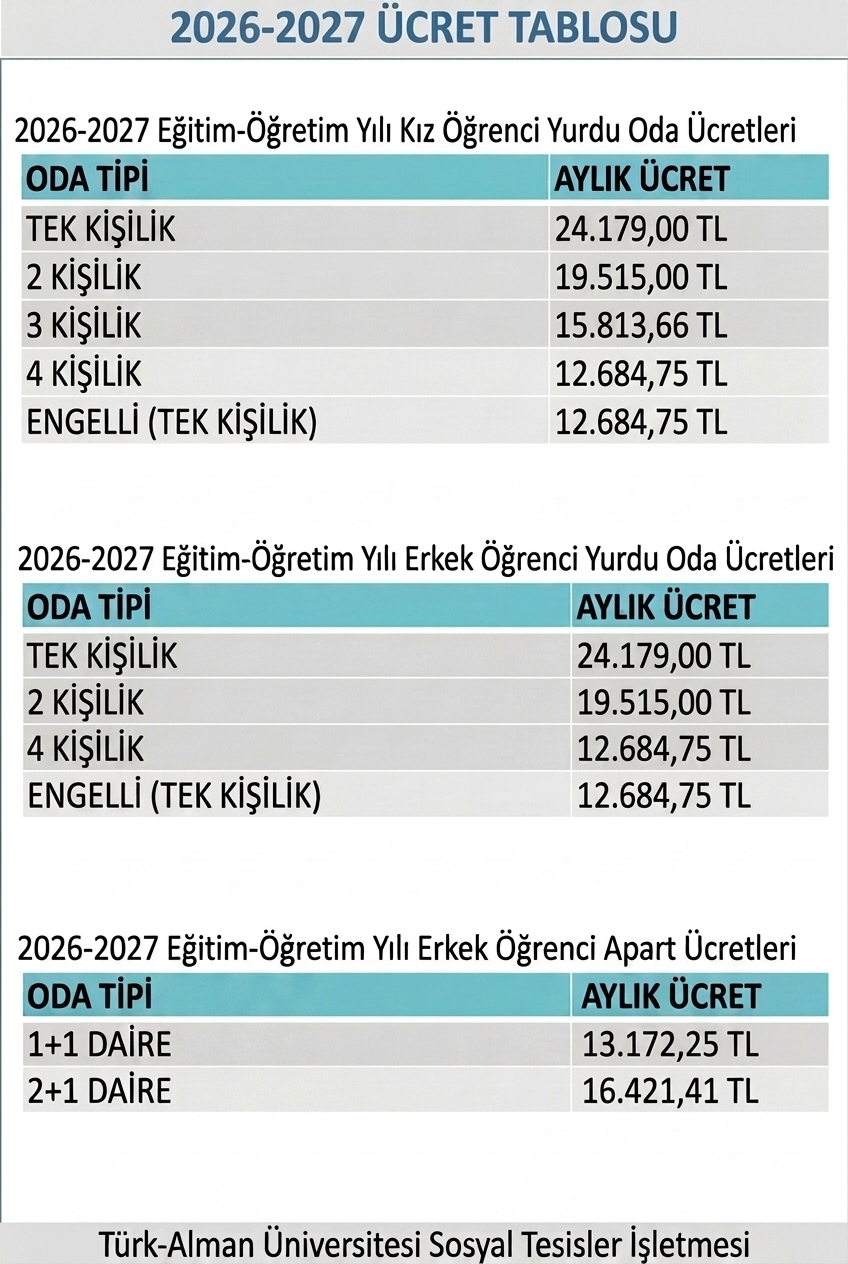 2026-2027 ÜCRET TABLOSU

2026-2027 Eğitim-Öğretim Yılı Kız Öğrenci Yurdu Oda Ücretleri

| ODA TİPİ | AYLIK ÜCRET |
|---|---|
| TEK KİŞİLİK | 24.179,00 TL |
| 2 KİŞİLİK | 19.515,00 TL |
| 3 KİŞİLİK | 15.813,66 TL |
| 4 KİŞİLİK | 12.684,75 TL |
| ENGELLİ (TEK KİŞİLİK) | 12.684,75 TL |

2026-2027 Eğitim-Öğretim Yılı Erkek Öğrenci Yurdu Oda Ücretleri

| ODA TİPİ | AYLIK ÜCRET |
|---|---|
| TEK KİŞİLİK | 24.179,00 TL |
| 2 KİŞİLİK | 19.515,00 TL |
| 4 KİŞİLİK | 12.684,75 TL |
| ENGELLİ (TEK KİŞİLİK) | 12.684,75 TL |

2026-2027 Eğitim-Öğretim Yılı Erkek Öğrenci Apart Ücretleri

| ODA TİPİ | AYLIK ÜCRET |
|---|---|
| 1+1 DAİRE | 13.172,25 TL |
| 2+1 DAİRE | 16.421,41 TL |

Türk-Alman Üniversitesi Sosyal Tesisler İşletmesi